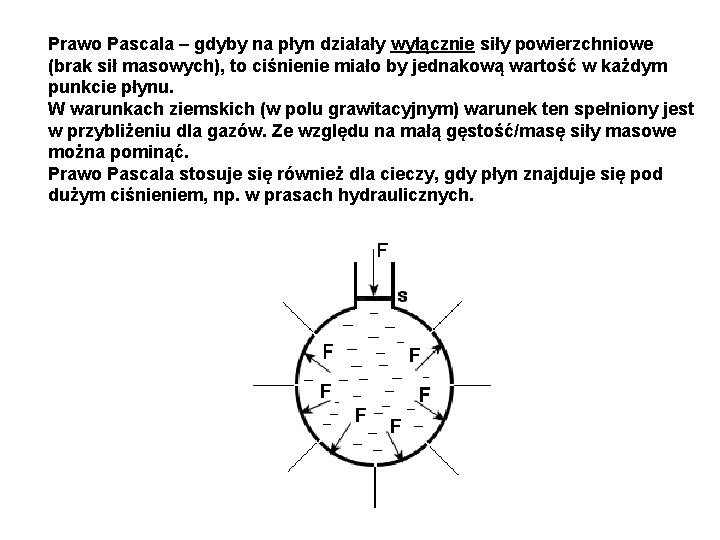 Prawo Pascala – gdyby na płyn działały wyłącznie siły powierzchniowe (brak sił masowych), to ciśnienie miało by jednakową wartość w każdym punkcie płynu.
W warunkach ziemskich (w polu grawitacyjnym) warunek ten spełniony jest w przybliżeniu dla gazów. Ze względu na małą gęstość/masę siły masowe można pominąć.
Prawo Pascala stosuje się również dla cieczy, gdy płyn znajduje się pod dużym ciśnieniem, np. w prasach hydraulicznych.

F
s
F
F
F
F
F
F